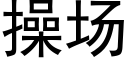 操场